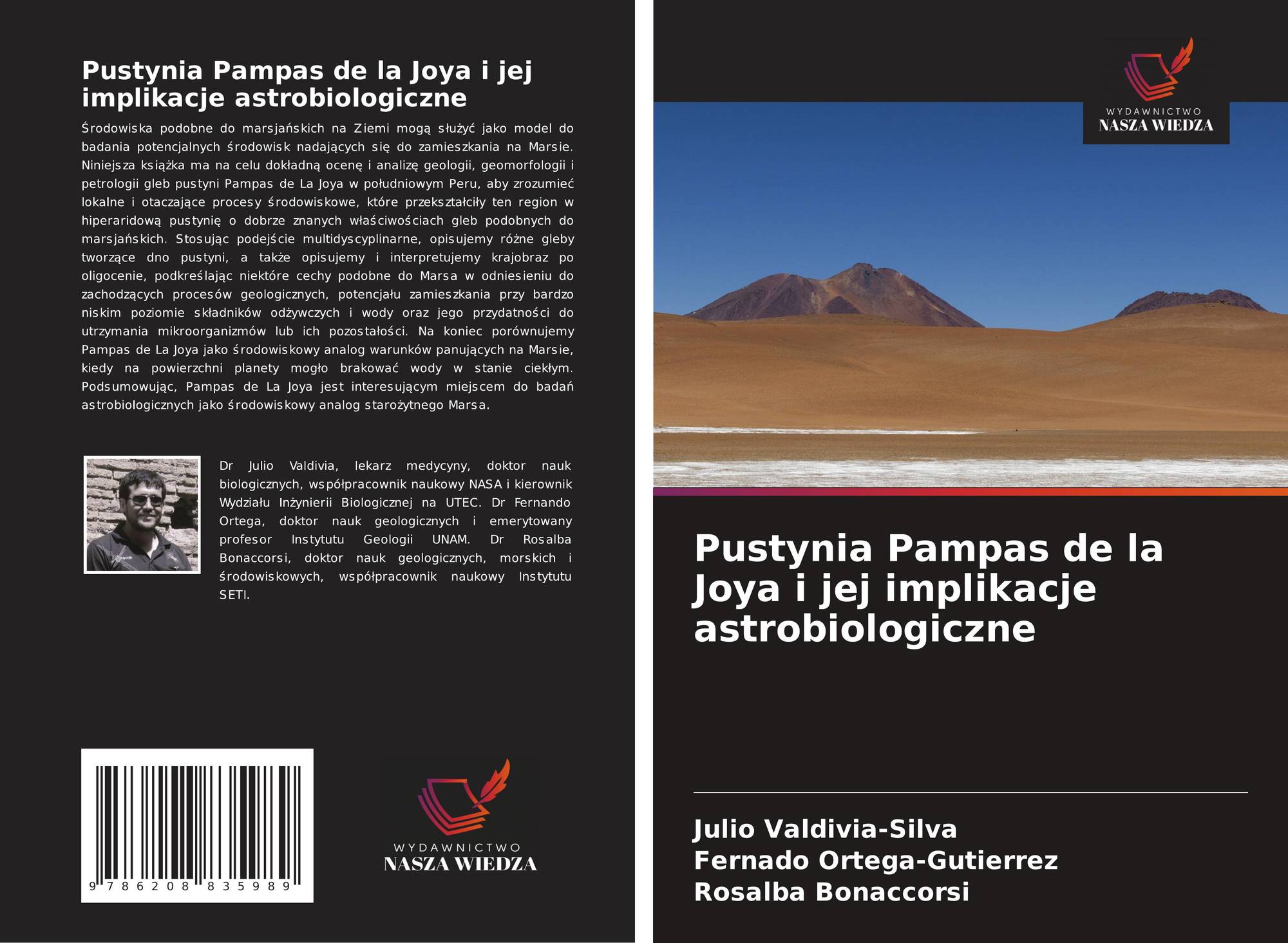 Pustynia Pampas de la Joya i jej implikacje astrobiologiczne

Środowiska podobne do marsjańskich na Ziemi mogą służyć jako model do badania potencjalnych środowisk nadających się do zamieszkania na Marsie. Niniejsza książka ma na celu dokładną ocenę i analizę geologii, geomorfologii i petrologii gleb pustyni Pampas de La Joya w południowym Peru, aby zrozumieć lokalne i otaczające procesy środowiskowe, które przekształciły ten region w hiperaridową pustynię o dobrze znanych właściwościach gleb podobnych do marsjańskich. Stosując podejście multidyscyplinarne, opisujemy różne gleby tworzące dno pustyni, a także opisujemy i interpretujemy krajobraz po oligocenie, podkreślając niektóre cechy podobne do Marsa w odniesieniu do zachodzących procesów geologicznych, potencjału zamieszkania przy bardzo niskim poziomie składników odżywczych i wody oraz jego przydatności do utrzymania mikroorganizmów lub ich pozostałości. Na koniec porównujemy Pampas de La Joya jako środowiskowy analog warunków panujących na Marsie, kiedy na powierzchni planety mogło brakować wody w stanie ciekłym. Podsumowując, Pampas de La Joya jest interesującym miejscem do badań astrobiologicznych jako środowiskowy analog starożytnego Marsa.

Dr Julio Valdivia, lekarz medycyny, doktor nauk biologicznych, współpracownik naukowy NASA i kierownik Wydziału Inżynierii Biologicznej na UTEC. Dr Fernando Ortega, doktor nauk geologicznych i emerytowany profesor Instytutu Geologii UNAM. Dr Rosalba Bonaccorsi, doktor nauk geologicznych, morskich i środowiskowych, współpracownik naukowy Instytutu SETI.

9 786208 835989

WYDAWNICTWO
NASZA WIEDZA

WYDAWNICTWO
NASZA WIEDZA

Pustynia Pampas de la Joya i jej implikacje astrobiologiczne

Julio Valdivia-Silva
Fernado Ortega-Gutierrez
Rosalba Bonaccorsi